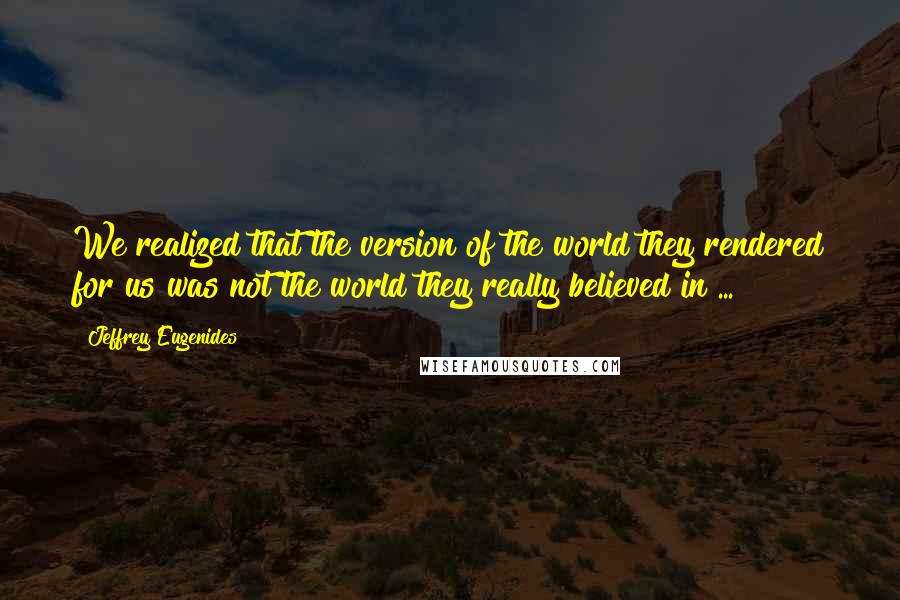 We realized that the version of the world they rendered for us was not the world they really believed in ...

Jeffrey Eugenides

WISEFAMOUSQUOTES.COM